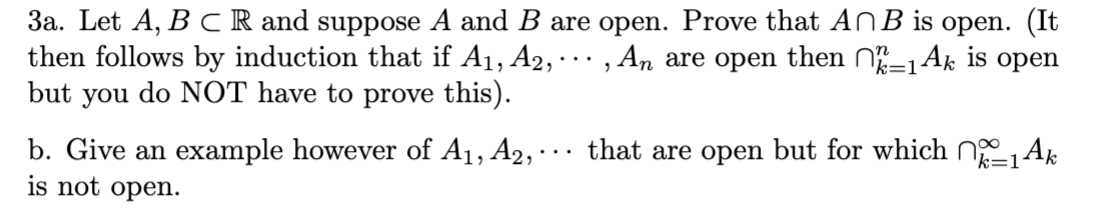 3a. Let $A, B \subset \mathbb{R}$ and suppose $A$ and $B$ are open. Prove that $A \cap B$ is open. (It then follows by induction that if $A_1, A_2, \cdots, A_n$ are open then $\cap_{k=1}^{n} A_k$ is open but you do NOT have to prove this).

b. Give an example however of $A_1, A_2, \cdots$ that are open but for which $\cap_{k=1}^{\infty} A_k$ is not open.